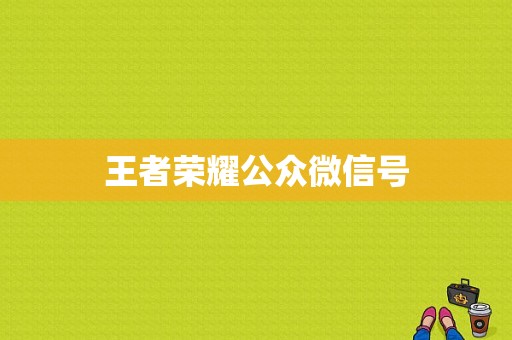 王者荣耀公众微信号